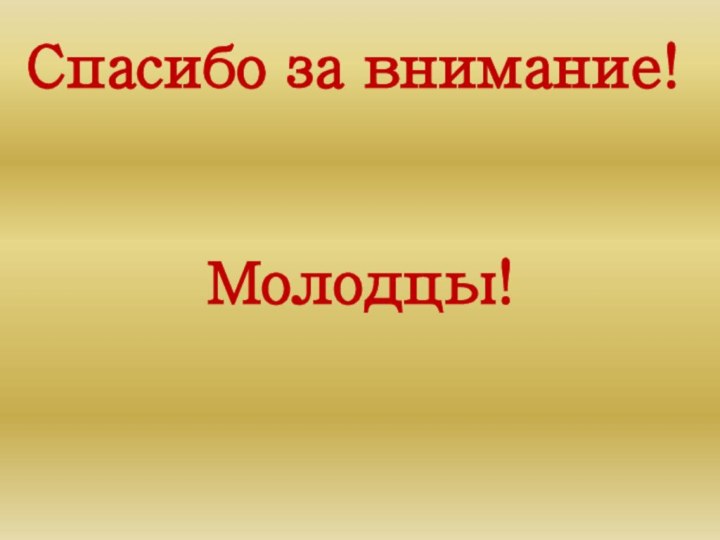 Спасибо за внимание!

Молодцы!